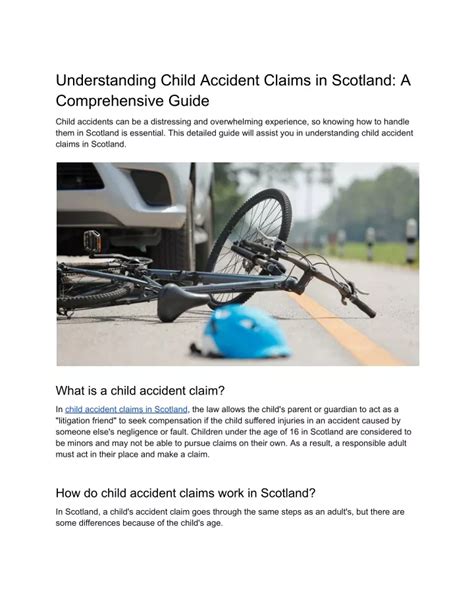 Understanding Child Accident Claims in Scotland: A Comprehensive Guide

Child accidents can be a distressing and overwhelming experience, so knowing how to handle them in Scotland is essential. This detailed guide will assist you in understanding child accident claims in Scotland.

What is a child accident claim?

In child accident claims in Scotland, the law allows the child's parent or guardian to act as a "litigation friend" to seek compensation if the child suffered injuries in an accident caused by someone else's negligence or fault. Children under the age of 16 in Scotland are considered to be minors and may not be able to pursue claims on their own. As a result, a responsible adult must act in their place and make a claim.

How do child accident claims work in Scotland?

In Scotland, a child's accident claim goes through the same steps as an adult's, but there are some differences because of the child's age.